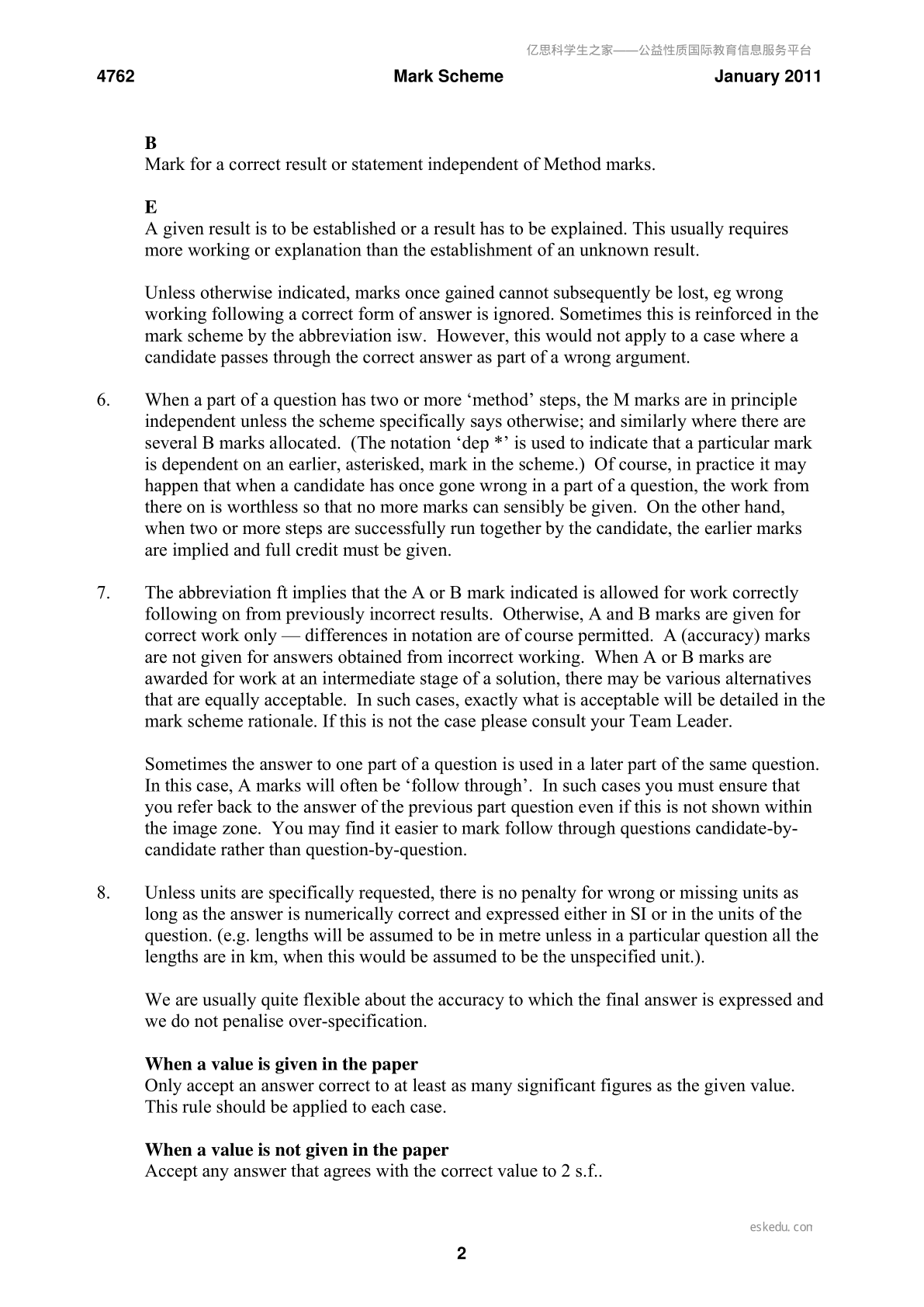 4762 Mark Scheme January 2011

B
Mark for a correct result or statement independent of Method marks.

E
A given result is to be established or a result has to be explained. This usually requires more working or explanation than the establishment of an unknown result.

Unless otherwise indicated, marks once gained cannot subsequently be lost, eg wrong working following a correct form of answer is ignored. Sometimes this is reinforced in the mark scheme by the abbreviation isw. However, this would not apply to a case where a candidate passes through the correct answer as part of a wrong argument.

6. When a part of a question has two or more 'method' steps, the M marks are in principle independent unless the scheme specifically says otherwise; and similarly where there are several B marks allocated. (The notation 'dep *' is used to indicate that a particular mark is dependent on an earlier, asterisked, mark in the scheme.) Of course, in practice it may happen that when a candidate has once gone wrong in a part of a question, the work from there on is worthless so that no more marks can sensibly be given. On the other hand, when two or more steps are successfully run together by the candidate, the earlier marks are implied and full credit must be given.

7. The abbreviation ft implies that the A or B mark indicated is allowed for work correctly following on from previously incorrect results. Otherwise, A and B marks are given for correct work only — differences in notation are of course permitted. A (accuracy) marks are not given for answers obtained from incorrect working. When A or B marks are awarded for work at an intermediate stage of a solution, there may be various alternatives that are equally acceptable. In such cases, exactly what is acceptable will be detailed in the mark scheme rationale. If this is not the case please consult your Team Leader.

Sometimes the answer to one part of a question is used in a later part of the same question. In this case, A marks will often be 'follow through'. In such cases you must ensure that you refer back to the answer of the previous part question even if this is not shown within the image zone. You may find it easier to mark follow through questions candidate-by-candidate rather than question-by-question.

8. Unless units are specifically requested, there is no penalty for wrong or missing units as long as the answer is numerically correct and expressed either in SI or in the units of the question. (e.g. lengths will be assumed to be in metre unless in a particular question all the lengths are in km, when this would be assumed to be the unspecified unit.).

We are usually quite flexible about the accuracy to which the final answer is expressed and we do not penalise over-specification.

When a value is given in the paper
Only accept an answer correct to at least as many significant figures as the given value. This rule should be applied to each case.

When a value is not given in the paper
Accept any answer that agrees with the correct value to 2 s.f..

2

亿思科学生之家——公益性质国际教育信息服务平台

eskedu.con